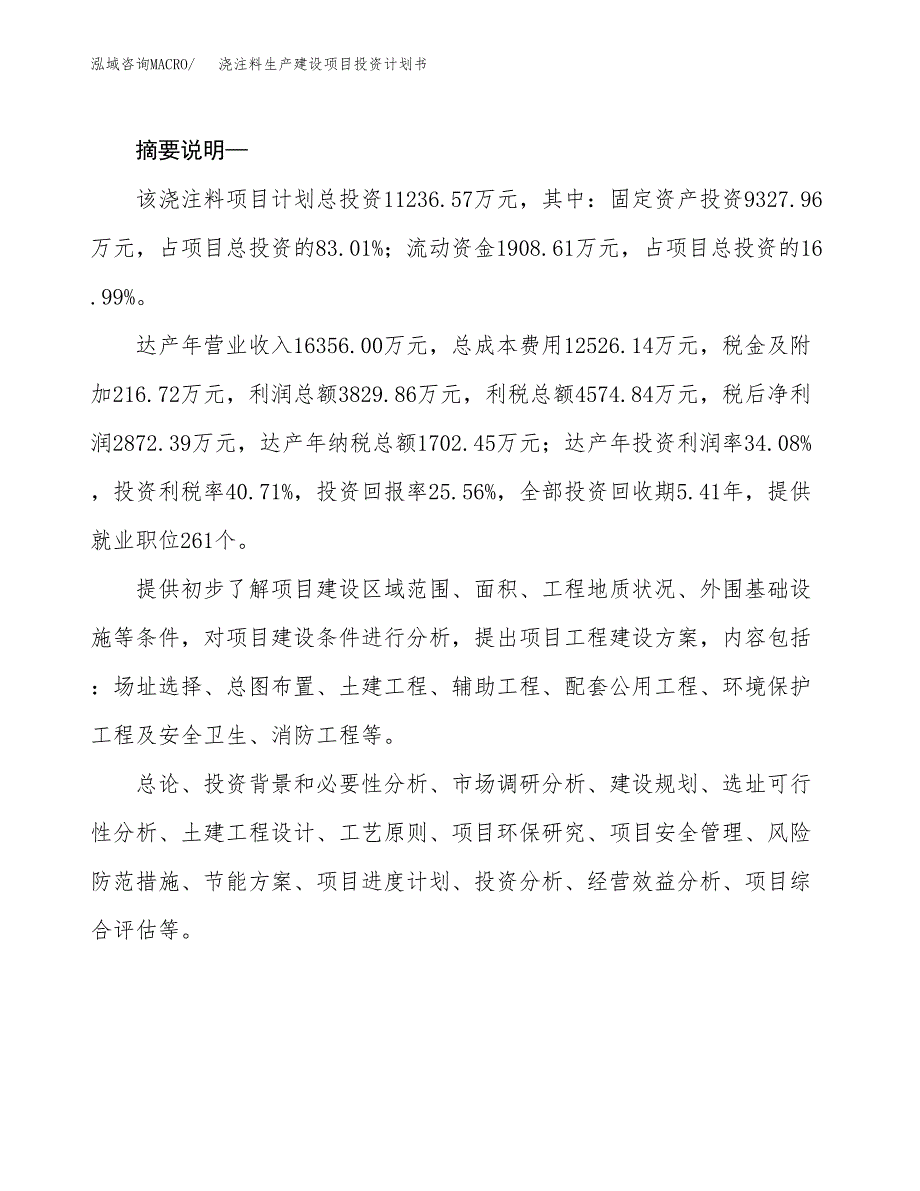 泓域咨询MACRO/　浇注料生产建设项目投资计划书

摘要说明—

该浇注料项目计划总投资11236.57万元，其中：固定资产投资9327.96万元，占项目总投资的83.01%；流动资金1908.61万元，占项目总投资的16.99%。

达产年营业收入16356.00万元，总成本费用12526.14万元，税金及附加216.72万元，利润总额3829.86万元，利税总额4574.84万元，税后净利润2872.39万元，达产年纳税总额1702.45万元；达产年投资利润率34.08%，投资利税率40.71%，投资回报率25.56%，全部投资回收期5.41年，提供就业职位261个。

提供初步了解项目建设区域范围、面积、工程地质状况、外围基础设施等条件，对项目建设条件进行分析，提出项目工程建设方案，内容包括：场址选择、总图布置、土建工程、辅助工程、配套公用工程、环境保护工程及安全卫生、消防工程等。

总论、投资背景和必要性分析、市场调研分析、建设规划、选址可行性分析、土建工程设计、工艺原则、项目环保研究、项目安全管理、风险防范措施、节能方案、项目进度计划、投资分析、经营效益分析、项目综合评估等。